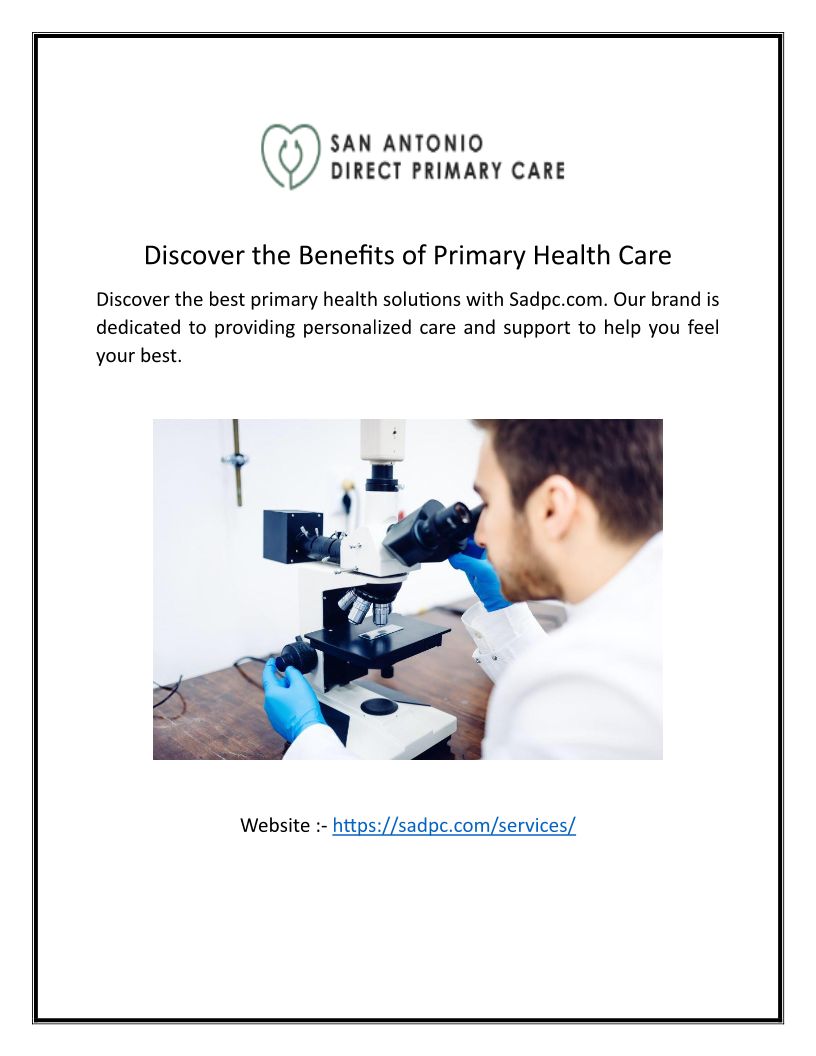 SAN ANTONIO
DIRECT PRIMARY CARE

Discover the Benefits of Primary Health Care

Discover the best primary health solutions with Sadpc.com. Our brand is dedicated to providing personalized care and support to help you feel your best.

Website :- https://sadpc.com/services/